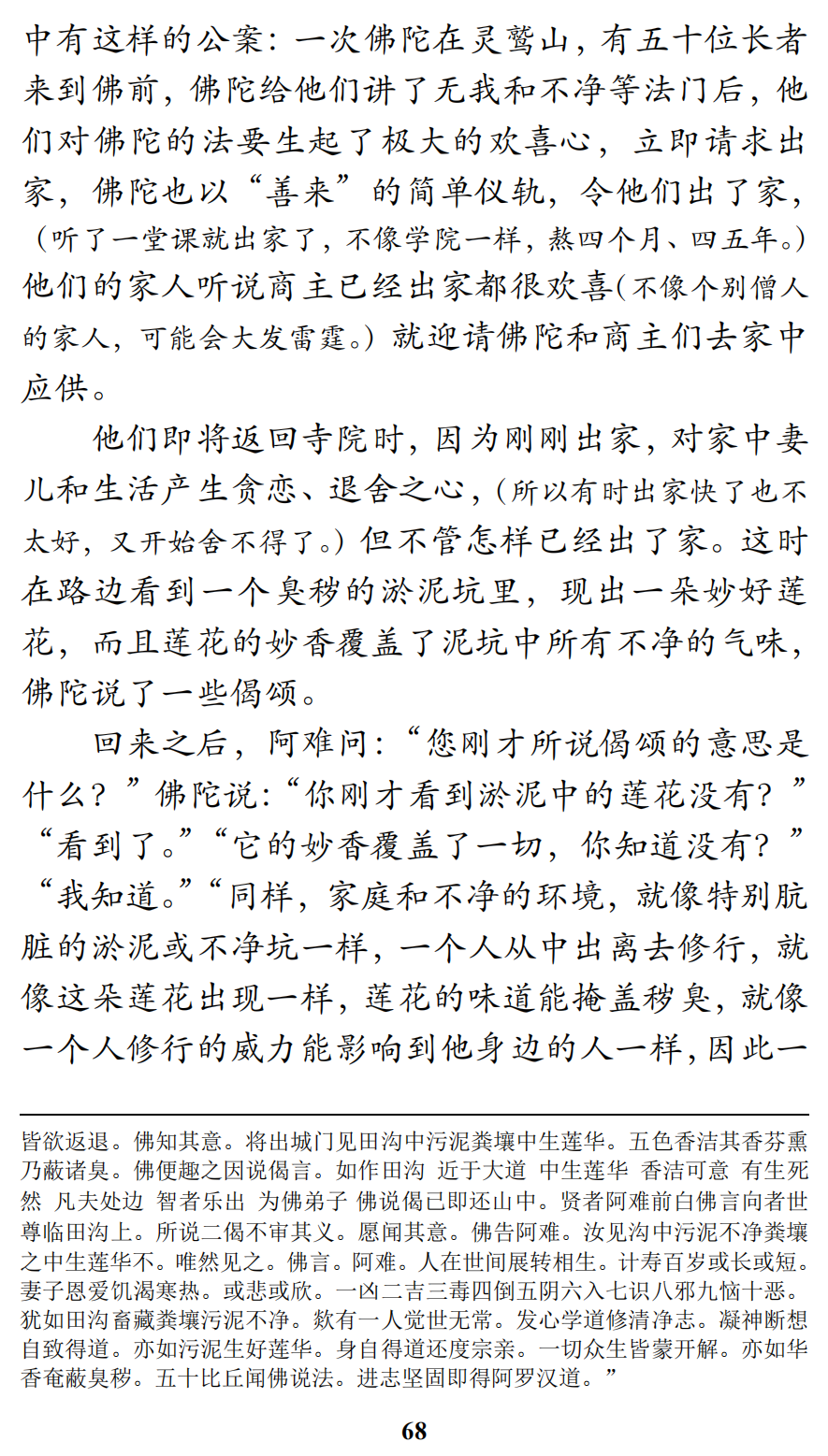 中有这样的公案：一次佛陀在灵鹫山，有五十位长者来到佛前，佛陀给他们讲了无我和不净等法门后，他们对佛陀的法要生起了极大的欢喜心，立即请求出家，佛陀也以“善来”的简单仪轨，令他们出了家，（听了一堂课就出家了，不像学院一样，熬四个月、四五年。）他们的家人听说商主已经出家都很欢喜（不像个别僧人的家人，可能会大发雷霆。）就迎请佛陀和商主们去家中应供。

他们即将返回寺院时，因为刚刚出家，对家中妻儿和生活产生贪恋、退舍之心，（所以有时出家快了也不太好，又开始舍不得了。）但不管怎样已经出了家。这时在路边看到一个臭秽的淤泥坑里，现出一朵妙好莲花，而且莲花的妙香覆盖了泥坑中所有不净的气味，佛陀说了一些偈颂。

回来之后，阿难问：“您刚才所说偈颂的意思是什么？”佛陀说：“你刚才看到淤泥中的莲花没有？”“看到了。”“它的妙香覆盖了一切，你知道没有？”“我知道。”“同样，家庭和不净的环境，就像特别肮脏的淤泥或不净坑一样，一个人从中出离去修行，就像这朵莲花出现一样，莲花的味道能掩盖秽臭，就像一个人修行的威力能影响到他身边的人一样，因此一

皆欲返退。佛知其意。将出城门见田沟中污泥粪壤中生莲华。五色香洁其香芬熏乃蔽诸臭。佛便趣之因说偈言。如作田沟 近于大道 中生莲华 香洁可意 有生死然 凡夫处边 智者乐出 为佛弟子 佛说偈已即还山中。贤者阿难前白佛言向者世尊临田沟上。所说二偈不审其义。愿闻其意。佛告阿难。汝见沟中污泥不净粪壤之中生莲华不。唯然见之。佛言。阿难。人在世间展转相生。计寿百岁或长或短。妻子恩爱饥渴寒热。或悲或欣。一凶二吉三毒四倒五阴六入七识八邪九恼十恶。犹如田沟畜藏粪壤污泥不净。欻有一人觉世无常。发心学道修清净志。凝神断想自致得道。亦如污泥生好莲华。身自得道还度宗亲。一切众生皆蒙开解。亦如华香奄蔽臭秽。五十比丘闻佛说法。进志坚固即得阿罗汉道。”

68